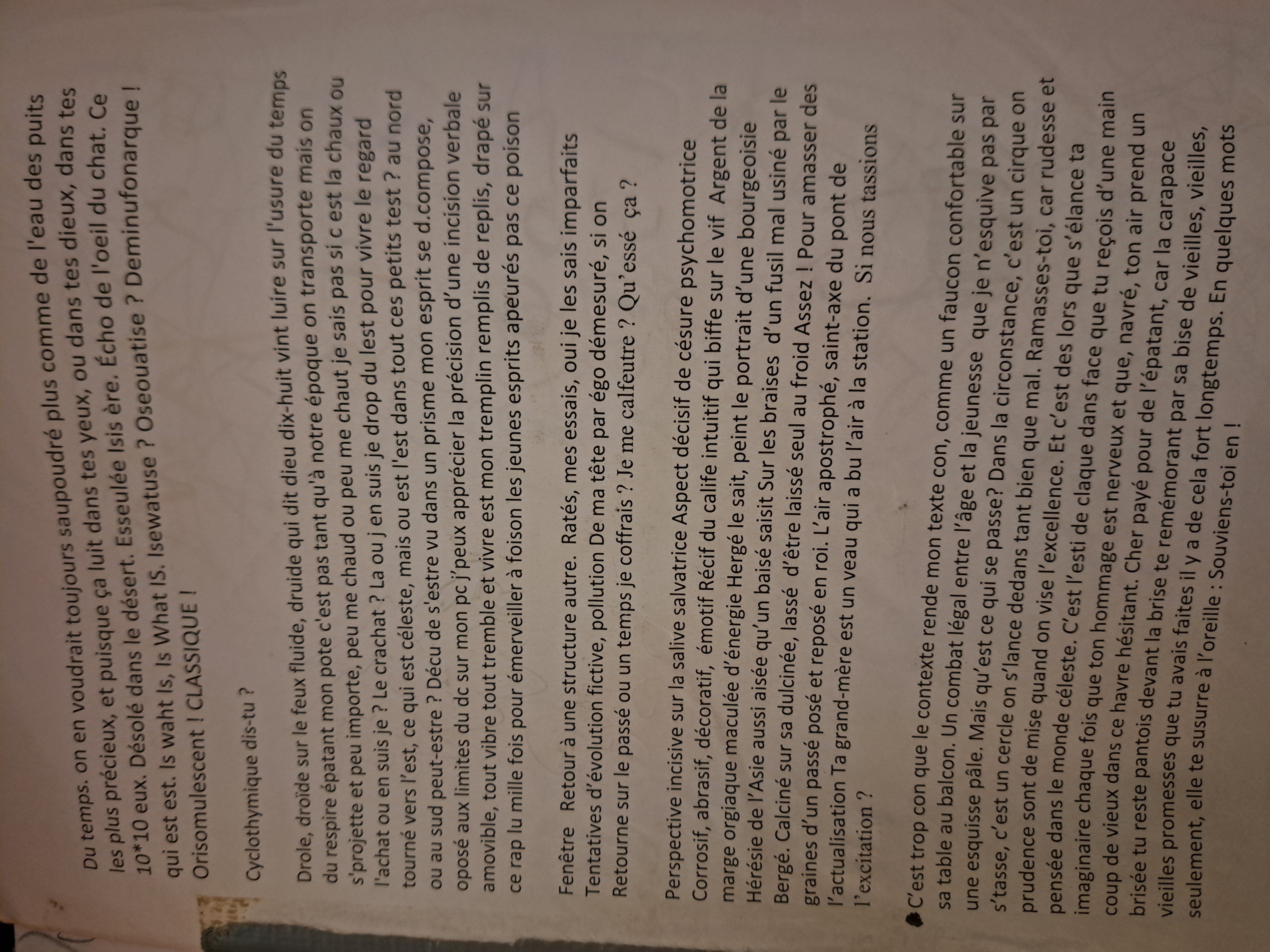 Du temps. on en voudrait toujours saupoudré plus comme de l'eau des puits les plus précieux, et puisque ça luit dans tes yeux, ou dans tes dieux, dans tes 10*10 eux. Désolé dans le désert. Esseulée Isis ère. Écho de l'oeil du chat. Ce qui est est. Is waht Is, Is What IS. Isewatuse ? Oseouatise ? Deminufonarque ! Orisomulescent ! CLASSIQUE !

Cyclothymique dis-tu ?

Drole, droïde sur le feux fluide, druide qui dit dieu dix-huit vint luire sur l'usure du temps du respire épatant mon pote c'est pas tant qu'à notre époque on transporte mais on s'projette et peu importe, peu me chaud ou peu me chaut je sais pas si c est la chaux ou l'achat ou en suis je ? Le crachat ? La ou j en suis je drop du lest pour vivre le regard tourné vers l'est, ce qui est céleste, mais ou est l'est dans tout ces petits test ? au nord ou au sud peut-estre ? Décu de s'estre vu dans un prisme mon esprit se d.compose, oposé aux limites du dc sur mon pc j'peux apprécier la précision d'une incision verbale amovible, tout vibre tout tremble et vivre est mon tremplin remplis de replis, drapé sur ce rap lu mille fois pour émerveiller à foison les jeunes esprits apeurés pas ce poison

Fenêtre   Retour à une structure autre.  Ratés, mes essais, oui je les sais imparfaits Tentatives d'évolution fictive, pollution De ma tête par égo démesuré, si on Retourne sur le passé ou un temps je coffrais ? Je me calfeutre ? Qu'essé  ça ?

Perspective incisive sur la salive salvatrice Aspect décisif de césure psychomotrice Corrosif, abrasif, décoratif,  émotif Récif du calife intuitif qui biffe sur le vif  Argent de la marge orgiaque maculée d'énergie Hergé le sait, peint le portrait d'une bourgeoisie Hérésie de l'Asie aussi aisée qu'un baisé saisit Sur les braises  d'un fusil mal usiné par le Bergé. Calciné sur sa dulcinée, lassé  d'être laissé seul au froid Assez ! Pour amasser des graines d'un passé posé et reposé en roi. L'air apostrophé, saint-axe du pont de l'actualisation Ta grand-mère est un veau qui a bu l'air à la station.  Si nous tassions l'excitation ?

C'est trop con que le contexte rende mon texte con, comme un faucon confortable sur sa table au balcon. Un combat légal entre l'âge et la jeunesse  que je n'esquive pas par une esquisse pâle. Mais qu'est ce qui se passe? Dans la circonstance, c'est un cirque on s'tasse, c'est un cercle on s'lance dedans tant bien que mal. Ramasses-toi, car rudesse et prudence sont de mise quand on vise l'excellence. Et c'est des lors que s'élance ta pensée dans le monde céleste. C'est l'esti de claque dans face que tu reçois d'une main imaginaire chaque fois que ton hommage est nerveux et que, navré, ton air prend un coup de vieux dans ce havre hésitant. Cher payé pour de l'épatant, car la carapace brisée tu reste pantois devant la brise te remémorant par sa bise de vieilles, vieilles, vieilles promesses que tu avais faites il y a de cela fort longtemps. En quelques mots seulement, elle te susurre à l'oreille : Souviens-toi en !